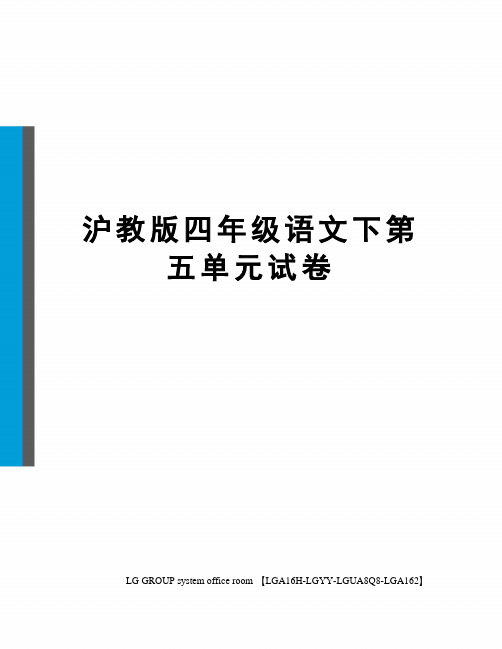 沪教版四年级语文下第五单元试卷

LG GROUP system office room 【LGA16H-LGYY-LGUA8Q8-LGA162】